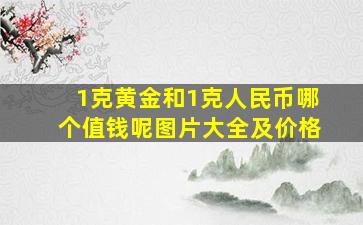 1克黄金和1克人民币哪个值钱呢图片大全及价格